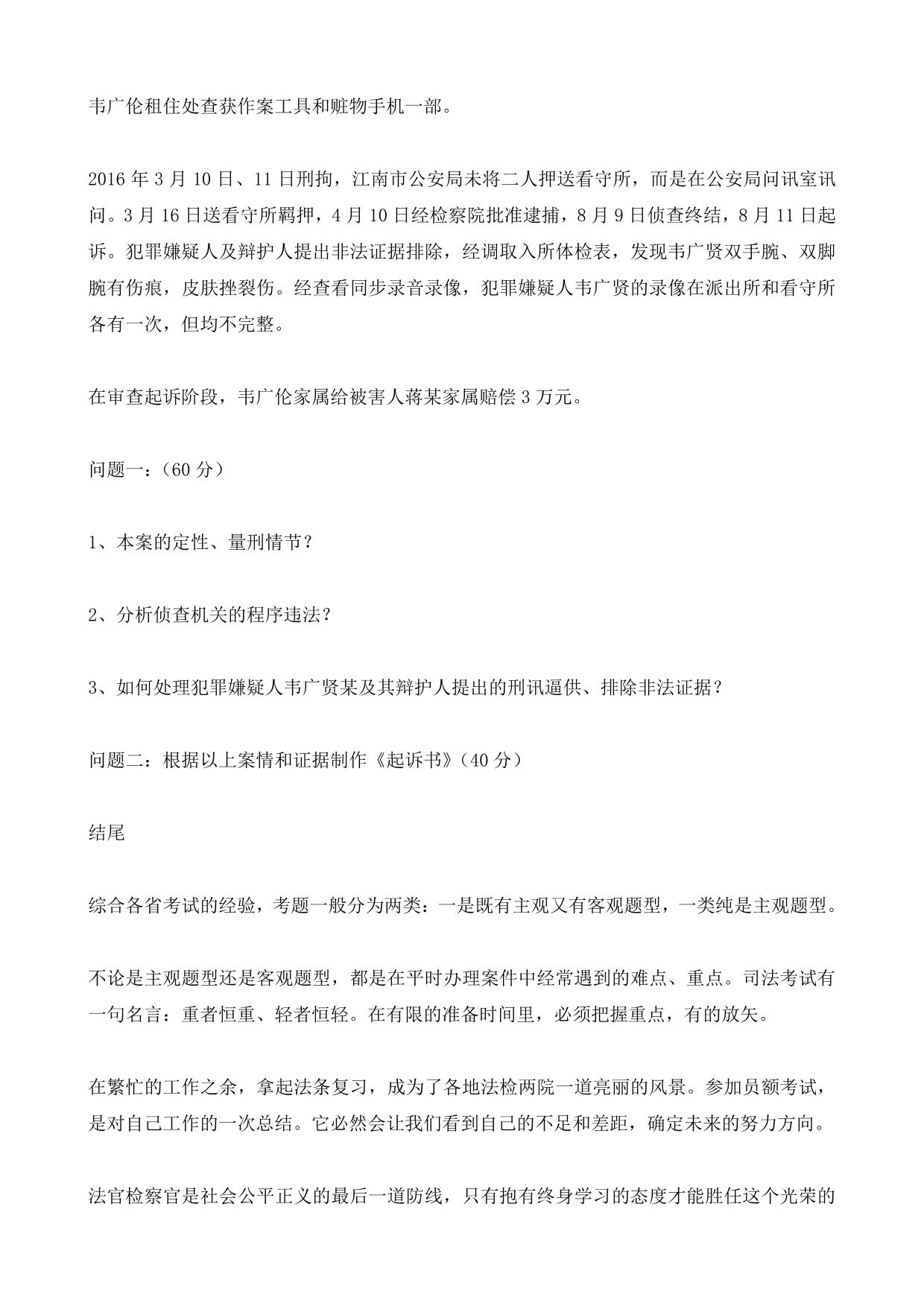 韦广伦租住处查获作案工具和赃物手机一部。

2016 年 3 月 10 日、11 日刑拘，江南市公安局未将二人押送看守所，而是在公安局问讯室讯问。3 月 16 日送看守所羁押，4 月 10 日经检察院批准逮捕，8 月 9 日侦查终结，8 月 11 日起诉。犯罪嫌疑人及辩护人提出非法证据排除，经调取入所体检表，发现韦广贤双手腕、双脚腕有伤痕，皮肤挫裂伤。经查看同步录音录像，犯罪嫌疑人韦广贤的录像在派出所和看守所各有一次，但均不完整。

在审查起诉阶段，韦广伦家属给被害人蒋某家属赔偿 3 万元。

问题一：（60 分）

1、本案的定性、量刑情节？

2、分析侦查机关的程序违法？

3、如何处理犯罪嫌疑人韦广贤某及其辩护人提出的刑讯逼供、排除非法证据？

问题二：根据以上案情和证据制作《起诉书》（40 分）

结尾

综合各省考试的经验，考题一般分为两类：一是既有主观又有客观题型，一类纯是主观题型。

不论是主观题型还是客观题型，都是在平时办理案件中经常遇到的难点、重点。司法考试有一句名言：重者恒重、轻者恒轻。在有限的准备时间里，必须把握重点，有的放矢。

在繁忙的工作之余，拿起法条复习，成为了各地法检两院一道亮丽的风景。参加员额考试，是对自己工作的一次总结。它必然会让我们看到自己的不足和差距，确定未来的努力方向。

法官检察官是社会公平正义的最后一道防线，只有抱有终身学习的态度才能胜任这个光荣的